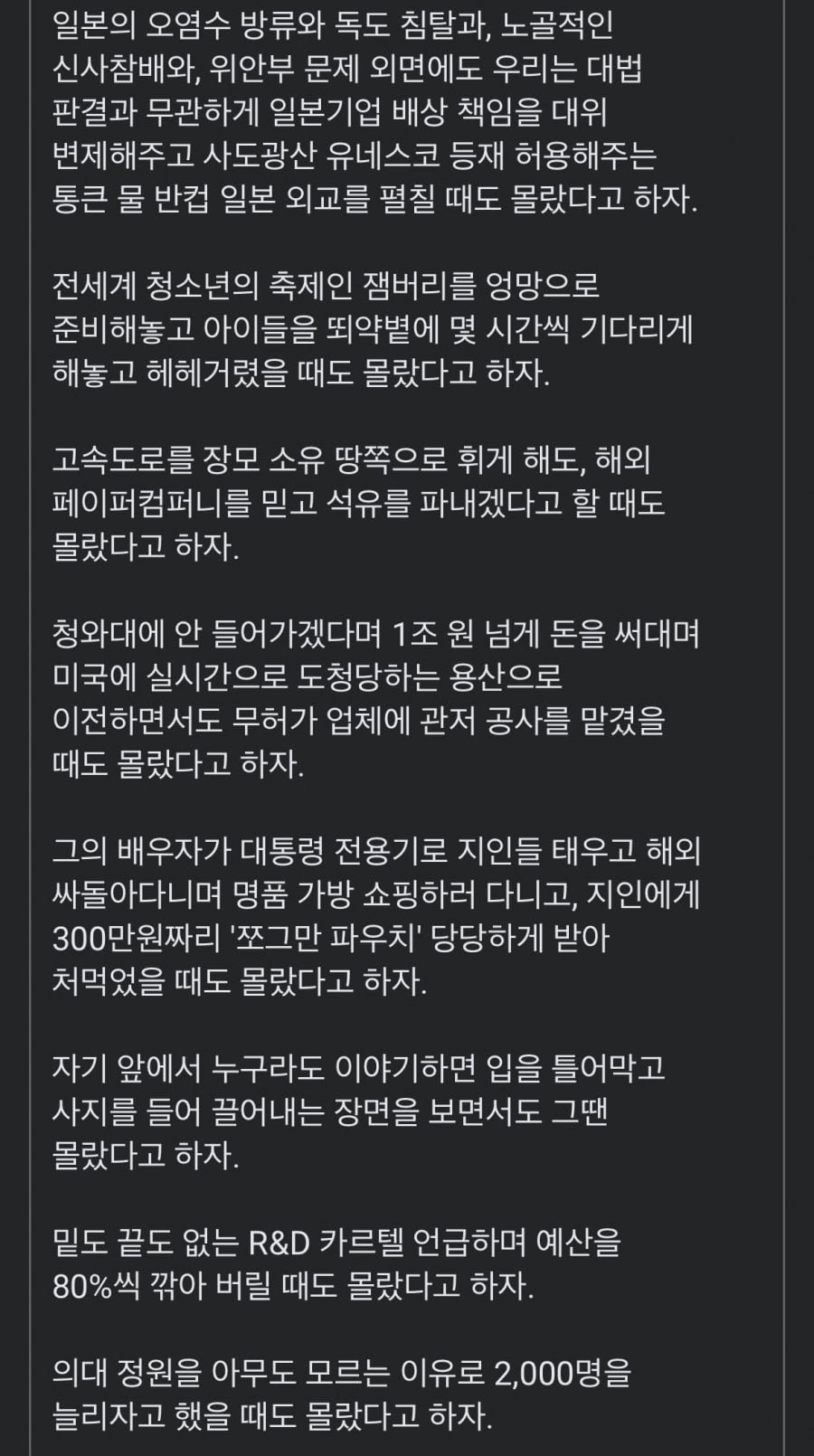 일본의 오염수 방류와 독도 침탈과, 노골적인 신사참배와, 위안부 문제 외면에도 우리는 대법 판결과 무관하게 일본기업 배상 책임을 대위 변제해주고 사도광산 유네스코 등재 허용해주는 통큰 물 반컵 일본 외교를 펼칠 때도 몰랐다고 하자.

전세계 청소년의 축제인 잼버리를 엉망으로 준비해놓고 아이들을 뙤약볕에 몇 시간씩 기다리게 해놓고 헤헤거렸을 때도 몰랐다고 하자.

고속도로를 장모 소유 땅쪽으로 휘게 해도, 해외 페이퍼컴퍼니를 믿고 석유를 파내겠다고 할 때도 몰랐다고 하자.

청와대에 안 들어가겠다며 1조 원 넘게 돈을 써대며 미국에 실시간으로 도청당하는 용산으로 이전하면서도 무허가 업체에 관저 공사를 맡겼을 때도 몰랐다고 하자.

그의 배우자가 대통령 전용기로 지인들 태우고 해외 싸돌아다니며 명품 가방 쇼핑하러 다니고, 지인에게 300만원짜리 '쪼그만 파우치' 당당하게 받아 처먹었을 때도 몰랐다고 하자.

자기 앞에서 누구라도 이야기하면 입을 틀어막고 사지를 들어 끌어내는 장면을 보면서도 그땐 몰랐다고 하자.

밑도 끝도 없는 R&D 카르텔 언급하며 예산을 80%씩 깎아 버릴 때도 몰랐다고 하자.

의대 정원을 아무도 모르는 이유로 2,000명을 늘리자고 했을 때도 몰랐다고 하자.